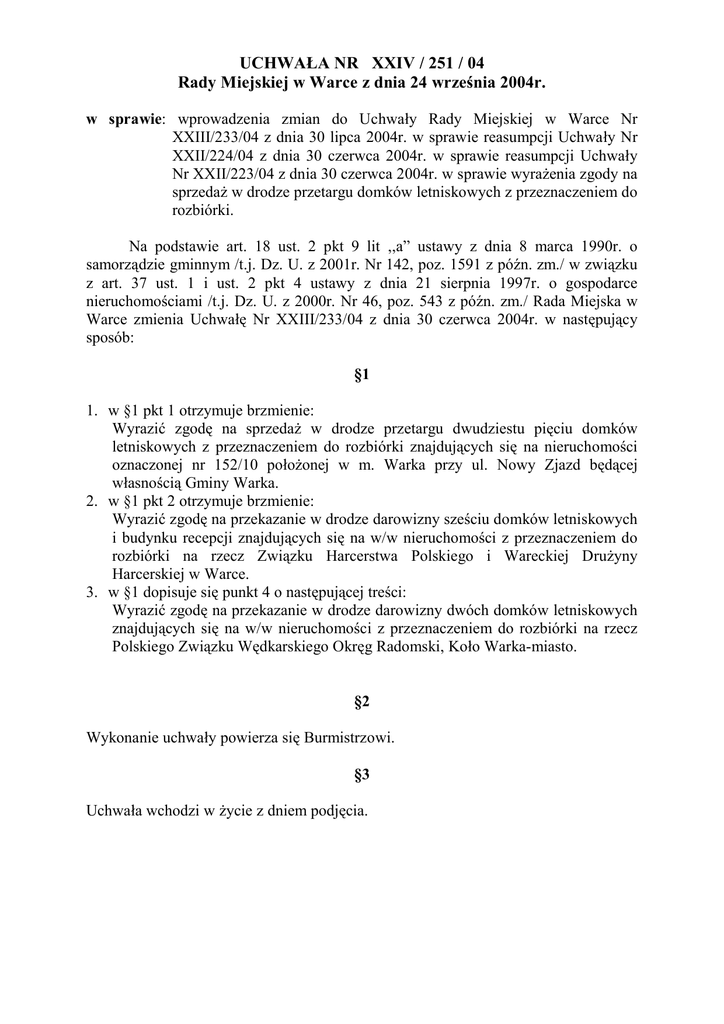 UCHWAŁA NR XXIV / 251 / 04
Rady Miejskiej w Warce z dnia 24 września 2004r.

w sprawie: wprowadzenia zmian do Uchwały Rady Miejskiej w Warce Nr XXIII/233/04 z dnia 30 lipca 2004r. w sprawie reasumpcji Uchwały Nr XXII/224/04 z dnia 30 czerwca 2004r. w sprawie reasumpcji Uchwały Nr XXII/223/04 z dnia 30 czerwca 2004r. w sprawie wyrażenia zgody na sprzedaż w drodze przetargu domków letniskowych z przeznaczeniem do rozbiórki.

Na podstawie art. 18 ust. 2 pkt 9 lit „a” ustawy z dnia 8 marca 1990r. o samorządzie gminnym /t.j. Dz. U. z 2001r. Nr 142, poz. 1591 z późn. zm./ w związku z art. 37 ust. 1 i ust. 2 pkt 4 ustawy z dnia 21 sierpnia 1997r. o gospodarce nieruchomościami /t.j. Dz. U. z 2000r. Nr 46, poz. 543 z późn. zm./ Rada Miejska w Warce zmienia Uchwałę Nr XXIII/233/04 z dnia 30 czerwca 2004r. w następujący sposób:

§1

1. w §1 pkt 1 otrzymuje brzmienie:
Wyrazić zgodę na sprzedaż w drodze przetargu dwudziestu pięciu domków letniskowych z przeznaczeniem do rozbiórki znajdujących się na nieruchomości oznaczonej nr 152/10 położonej w m. Warka przy ul. Nowy Zjazd będącej własnością Gminy Warka.
2. w §1 pkt 2 otrzymuje brzmienie:
Wyrazić zgodę na przekazanie w drodze darowizny sześciu domków letniskowych i budynku recepcji znajdujących się na w/w nieruchomości z przeznaczeniem do rozbiórki na rzecz Związku Harcerstwa Polskiego i Wareckiej Drużyny Harcerskiej w Warce.
3. w §1 dopisuje się punkt 4 o następującej treści:
Wyrazić zgodę na przekazanie w drodze darowizny dwóch domków letniskowych znajdujących się na w/w nieruchomości z przeznaczeniem do rozbiórki na rzecz Polskiego Związku Wędkarskiego Okręg Radomski, Koło Warka-miasto.

§2

Wykonanie uchwały powierza się Burmistrzowi.

§3

Uchwała wchodzi w życie z dniem podjęcia.